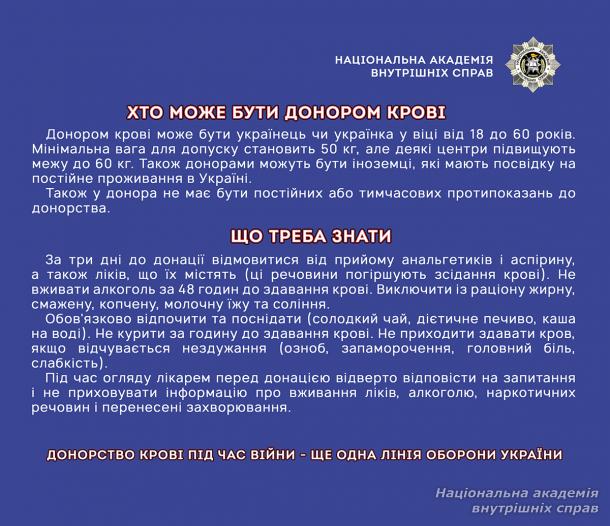 НАЦІОНАЛЬНА АКАДЕМІЯ
ВНУТРІШНІХ СПРАВ

ХТО МОЖЕ БУТИ ДОНОРОМ КРОВІ

Донором крові може бути українець чи українка у віці від 18 до 60 років. Мінімальна вага для допуску становить 50 кг, але деякі центри підвищують межу до 60 кг. Також донорами можуть бути іноземці, які мають посвідку на постійне проживання в Україні.

Також у донора не має бути постійних або тимчасових протипоказань до донорства.

ЩО ТРЕБА ЗНАТИ

За три дні до донації відмовитися від прийому анальгетиків і аспірину, а також ліків, що їх містять (ці речовини погіршують зсідання крові). Не вживати алкоголь за 48 годин до здавання крові. Виключити із раціону жирну, смажену, копчену, молочну їжу та соління.

Обов'язково відпочити та поснідати (солодкий чай, дієтичне печиво, каша на воді). Не курити за годину до здавання крові. Не приходити здавати кров, якщо відчувається нездужання (озноб, запаморочення, головний біль, слабкість).

Під час огляду лікарем перед донацією відверто відповісти на запитання і не приховувати інформацію про вживання ліків, алкоголю, наркотичних речовин і перенесені захворювання.

ДОНОРСТВО КРОВІ ПІД ЧАС ВІЙНИ - ЩЕ ОДНА ЛІНІЯ ОБОРОНИ УКРАЇНИ

Національна академія
внутрішніх справ